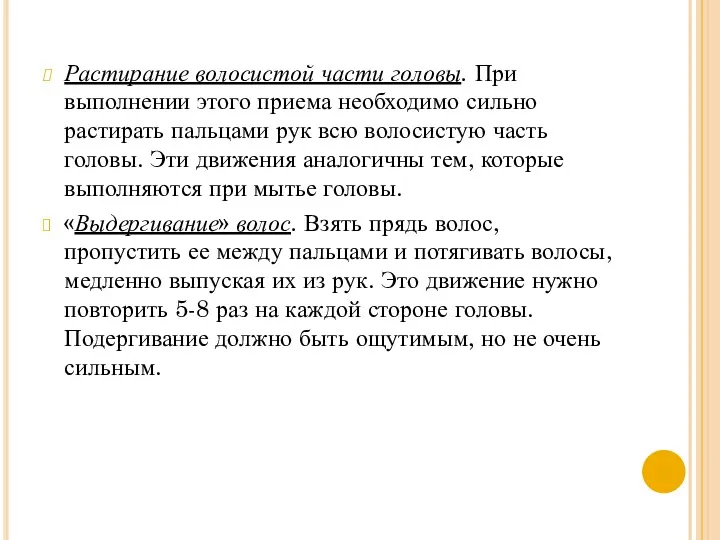 Растирание волосистой части головы. При выполнении этого приема необходимо сильно растирать пальцами рук всю волосистую часть головы. Эти движения аналогичны тем, которые выполняются при мытье головы.

«Выдергивание» волос. Взять прядь волос, пропустить ее между пальцами и потягивать волосы, медленно выпуская их из рук. Это движение нужно повторить 5-8 раз на каждой стороне головы. Подергивание должно быть ощутимым, но не очень сильным.